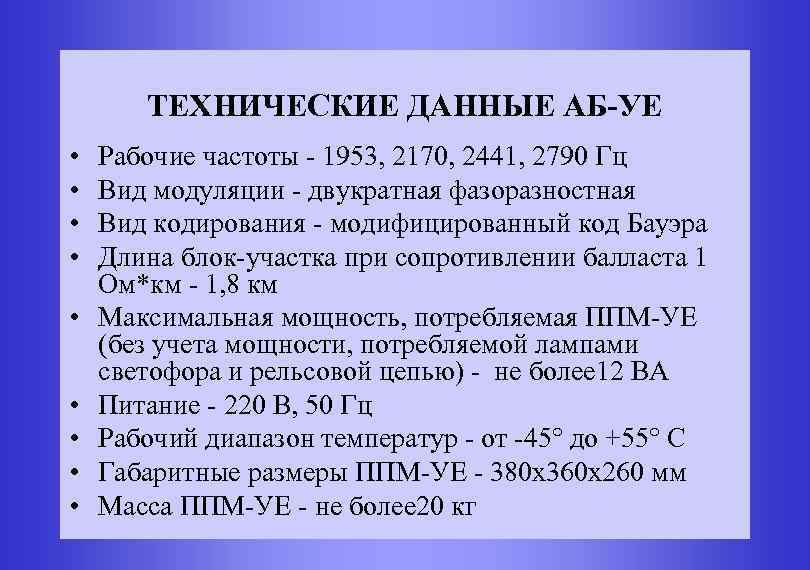 ТЕХНИЧЕСКИЕ ДАННЫЕ АБ-УЕ

• Рабочие частоты - 1953, 2170, 2441, 2790 Гц
• Вид модуляции - двукратная фазоразностная
• Вид кодирования - модифицированный код Бауэра
• Длина блок-участка при сопротивлении балласта 1 Ом*км - 1,8 км
• Максимальная мощность, потребляемая ППМ-УЕ (без учета мощности, потребляемой лампами светофора и рельсовой цепью) - не более12 ВА
• Питание - 220 В, 50 Гц
• Рабочий диапазон температур - от -45° до +55° С
• Габаритные размеры ППМ-УЕ - 380х360х260 мм
• Масса ППМ-УЕ - не более20 кг